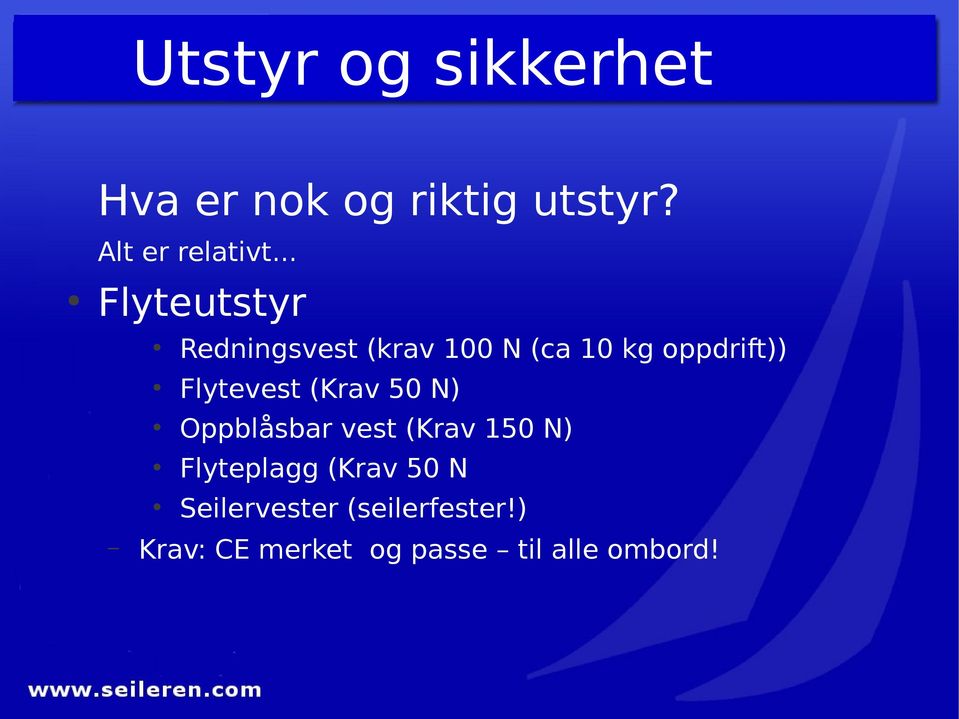 Utstyr og sikkerhet

Hva er nok og riktig utstyr?

Alt er relativt...

• Flyteutstyr

• Redningsvest (krav 100 N (ca 10 kg oppdrift))
• Flytevest (Krav 50 N)
• Oppblåsbar vest (Krav 150 N)
• Flyteplagg (Krav 50 N
• Seilervester (seilerfester!)

– Krav: CE merket og passe – til alle ombord!

www.seileren.com